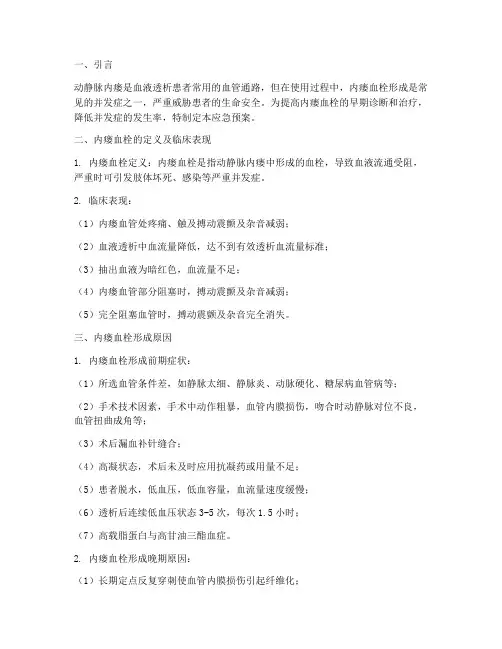 一、引言

动静脉内瘘是血液透析患者常用的血管通路，但在使用过程中，内瘘血栓形成是常见的并发症之一，严重威胁患者的生命安全。为提高内瘘血栓的早期诊断和治疗，降低并发症的发生率，特制定本应急预案。

二、内瘘血栓的定义及临床表现

1. 内瘘血栓定义：内瘘血栓是指动静脉内瘘中形成的血栓，导致血液流通受阻，严重时可引发肢体坏死、感染等严重并发症。

2. 临床表现：

（1）内瘘血管处疼痛、触及搏动震颤及杂音减弱；

（2）血液透析中血流量降低，达不到有效透析血流量标准；

（3）抽出血液为暗红色，血流量不足；

（4）内瘘血管部分阻塞时，搏动震颤及杂音减弱；

（5）完全阻塞血管时，搏动震颤及杂音完全消失。

三、内瘘血栓形成原因

1. 内瘘血栓形成前期症状：

（1）所选血管条件差，如静脉太细、静脉炎、动脉硬化、糖尿病血管病等；

（2）手术技术因素，手术中动作粗暴，血管内膜损伤，吻合时动静脉对位不良，血管扭曲成角等；

（3）术后漏血补针缝合；

（4）高凝状态，术后未及时应用抗凝药或用量不足；

（5）患者脱水，低血压，低血容量，血流量速度缓慢；

（6）透析后连续低血压状态 3-5 次，每次 1.5 小时；

（7）高载脂蛋白与高甘油三酯血症。

2. 内瘘血栓形成晚期原因：

（1）长期定点反复穿刺使血管内膜损伤引起纤维化；